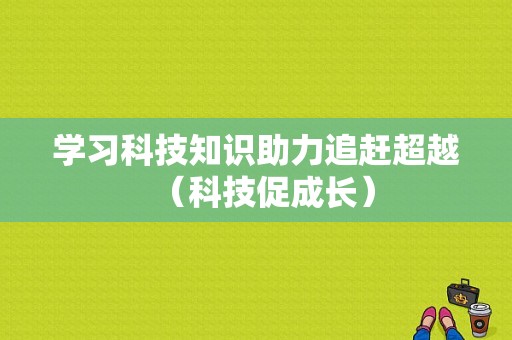 学习科技知识助力追赶超越（科技促成长）